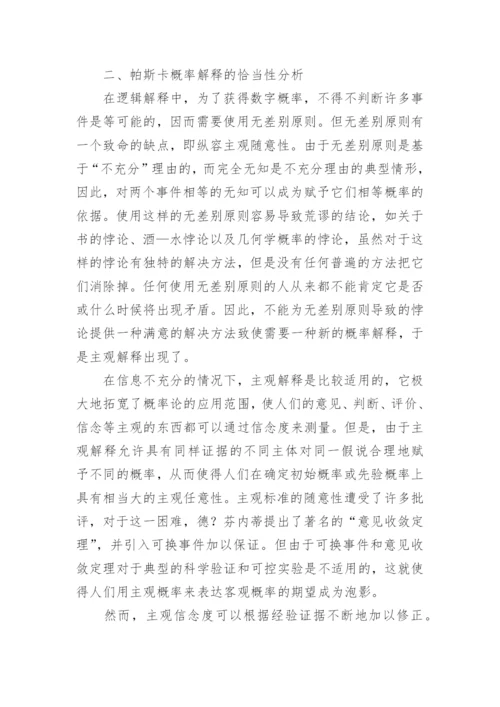 二、帕斯卡概率解释的恰当性分析

在逻辑解释中，为了获得数字概率，不得不判断许多事件是等可能的，因而需要使用无差别原则。但无差别原则有一个致命的缺点，即纵容主观随意性。由于无差别原则是基于“不充分”理由的，而完全无知是不充分理由的典型情形，因此，对两个事件相等的无知可以成为赋予它们相等概率的依据。使用这样的无差别原则容易导致荒谬的结论，如关于书的悖论、酒—水悖论以及几何学概率的悖论，虽然对于这样的悖论有独特的解决方法，但是没有任何普遍的方法把它们消除掉。任何使用无差别原则的人从来都不能肯定它是否或什么时候将出现矛盾。因此，不能为无差别原则导致的悖论提供一种满意的解决方法致使需要一种新的概率解释，于是主观解释出现了。

在信息不充分的情况下，主观解释是比较适用的，它极大地拓宽了概率论的应用范围，使人们的意见、判断、评价、信念等主观的东西都可以通过信念度来测量。但是，由于主观解释允许具有同样证据的不同主体对同一假说合理地赋予不同的概率，从而使得人们在确定初始概率或先验概率上具有相当大的主观任意性。主观标准的随意性遭受了许多批评，对于这一困难，德？芬内蒂提出了著名的“意见收敛定理”，并引入可换事件加以保证。但由于可换事件和意见收敛定理对于典型的科学验证和可控实验是不适用的，这就使得人们用主观概率来表达客观概率的期望成为泡影。

然而，主观信念度可以根据经验证据不断地加以修正。